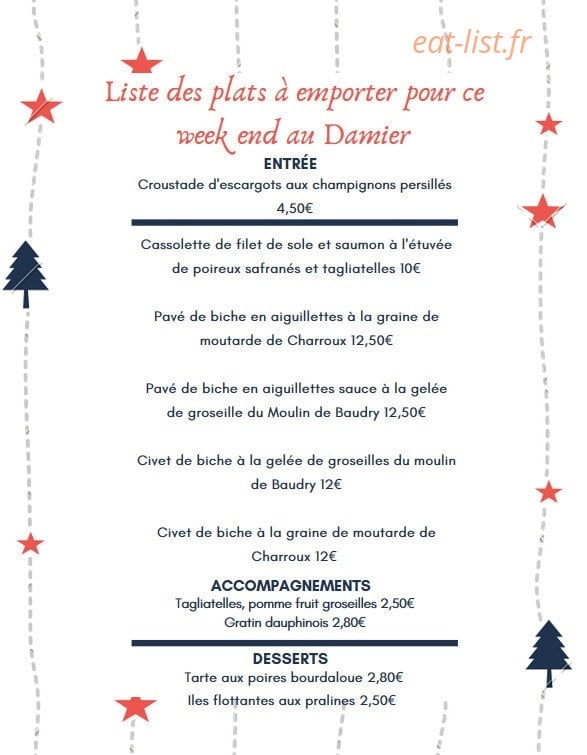 eat-list.fr

Liste des plats à emporter pour ce week end au Damier

ENTRÉE
Croustade d'escargots aux champignons persillés 4,50€

Cassolette de filet de sole et saumon à l'étuvée de poireux safranés et tagliatelles 10€

Pavé de biche en aiguillettes à la graine de moutarde de Charroux 12,50€

Pavé de biche en aiguillettes sauce à la gelée de groseille du Moulin de Baudry 12,50€

Civet de biche à la gelée de groseilles du moulin de Baudry 12€

Civet de biche à la graine de moutarde de Charroux 12€

ACCOMPAGNEMENTS
Tagliatelles, pomme fruit groseilles 2,50€
Gratin dauphinois 2,80€

DESSERTS
Tarte aux poires bourdaloue 2,80€
Iles flottantes aux pralines 2,50€